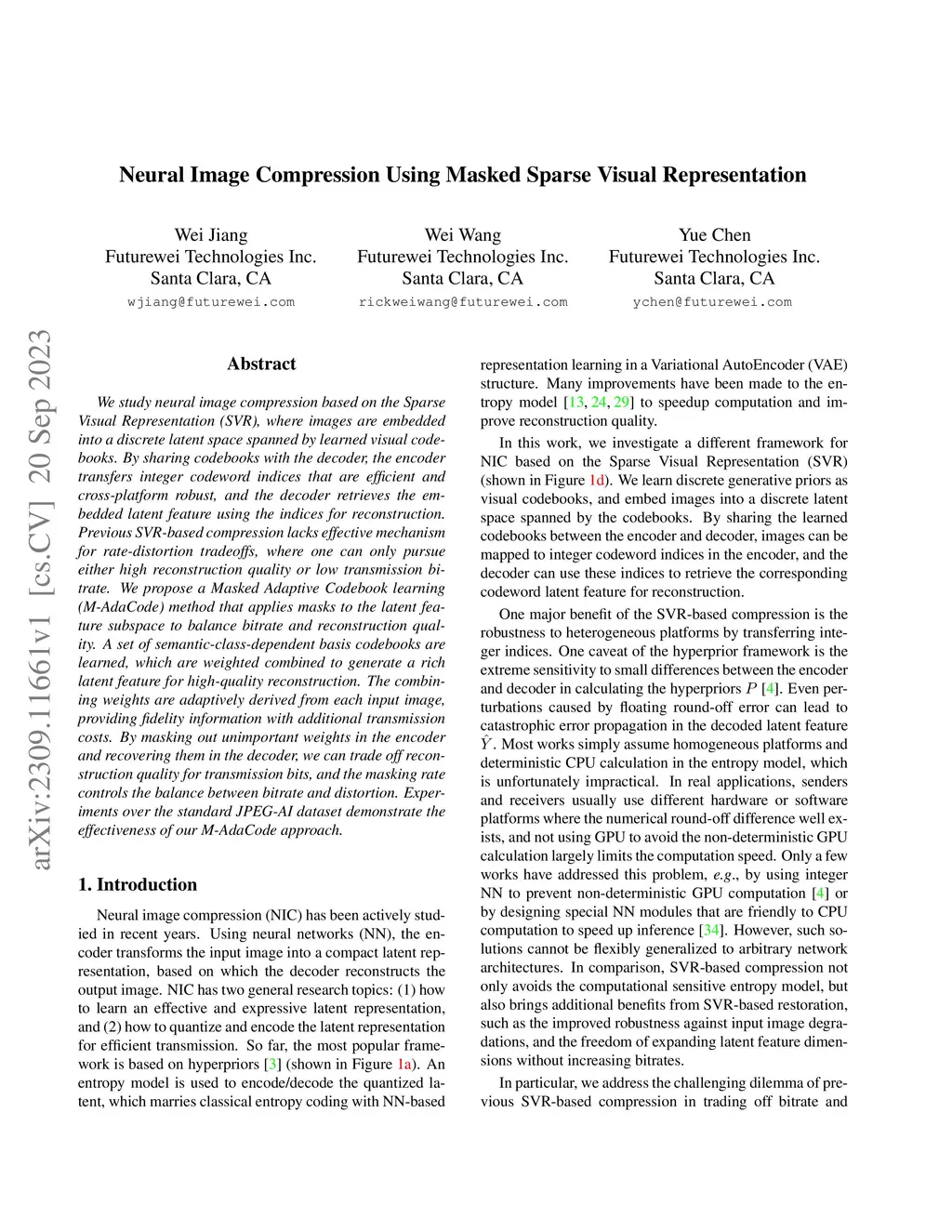 Neural Image Compression Using Masked Sparse Visual Representation

Wei Jiang
Futurewei Technologies Inc.
Santa Clara, CA
wjiang@futurewei.com

Wei Wang
Futurewei Technologies Inc.
Santa Clara, CA
rickweiwang@futurewei.com

Yue Chen
Futurewei Technologies Inc.
Santa Clara, CA
ychen@futurewei.com

arXiv:2309.11661v1 [cs.CV] 20 Sep 2023

Abstract

We study neural image compression based on the Sparse Visual Representation (SVR), where images are embedded into a discrete latent space spanned by learned visual codebooks. By sharing codebooks with the decoder, the encoder transfers integer codeword indices that are efficient and cross-platform robust, and the decoder retrieves the embedded latent feature using the indices for reconstruction. Previous SVR-based compression lacks effective mechanism for rate-distortion tradeoffs, where one can only pursue either high reconstruction quality or low transmission bitrate. We propose a Masked Adaptive Codebook learning (M-AdaCode) method that applies masks to the latent feature subspace to balance bitrate and reconstruction quality. A set of semantic-class-dependent basis codebooks are learned, which are weighted combined to generate a rich latent feature for high-quality reconstruction. The combining weights are adaptively derived from each input image, providing fidelity information with additional transmission costs. By masking out unimportant weights in the encoder and recovering them in the decoder, we can trade off reconstruction quality for transmission bits, and the masking rate controls the balance between bitrate and distortion. Experiments over the standard JPEG-AI dataset demonstrate the effectiveness of our M-AdaCode approach.

1. Introduction

Neural image compression (NIC) has been actively studied in recent years. Using neural networks (NN), the encoder transforms the input image into a compact latent representation, based on which the decoder reconstructs the output image. NIC has two general research topics: (1) how to learn an effective and expressive latent representation, and (2) how to quantize and encode the latent representation for efficient transmission. So far, the most popular framework is based on hyperpriors [3] (shown in Figure 1a). An entropy model is used to encode/decode the quantized latent, which marries classical entropy coding with NN-based representation learning in a Variational AutoEncoder (VAE) structure. Many improvements have been made to the entropy model [13, 24, 29] to speedup computation and improve reconstruction quality.

In this work, we investigate a different framework for NIC based on the Sparse Visual Representation (SVR) (shown in Figure 1d). We learn discrete generative priors as visual codebooks, and embed images into a discrete latent space spanned by the codebooks. By sharing the learned codebooks between the encoder and decoder, images can be mapped to integer codeword indices in the encoder, and the decoder can use these indices to retrieve the corresponding codeword latent feature for reconstruction.

One major benefit of the SVR-based compression is the robustness to heterogeneous platforms by transferring integer indices. One caveat of the hyperprior framework is the extreme sensitivity to small differences between the encoder and decoder in calculating the hyperpriors $P$ [4]. Even perturbations caused by floating round-off error can lead to catastrophic error propagation in the decoded latent feature $\hat{Y}$. Most works simply assume homogeneous platforms and deterministic CPU calculation in the entropy model, which is unfortunately impractical. In real applications, senders and receivers usually use different hardware or software platforms where the numerical round-off difference well exists, and not using GPU to avoid the non-deterministic GPU calculation largely limits the computation speed. Only a few works have addressed this problem, e.g., by using integer NN to prevent non-deterministic GPU computation [4] or by designing special NN modules that are friendly to CPU computation to speed up inference [34]. However, such solutions cannot be flexibly generalized to arbitrary network architectures. In comparison, SVR-based compression not only avoids the computational sensitive entropy model, but also brings additional benefits from SVR-based restoration, such as the improved robustness against input image degradations, and the freedom of expanding latent feature dimensions without increasing bitrates.

In particular, we address the challenging dilemma of previous SVR-based compression in trading off bitrate and